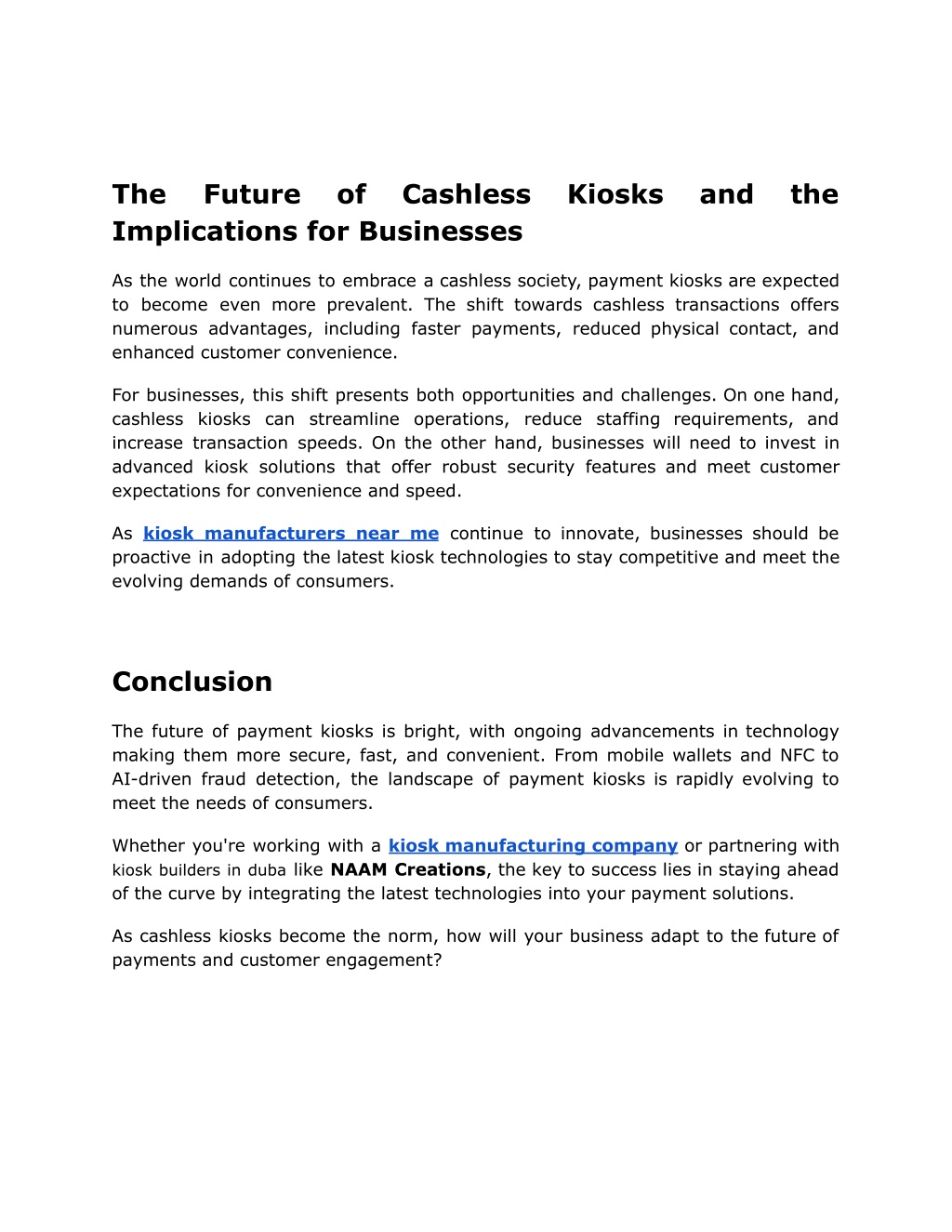 The Future of Cashless Kiosks and the Implications for Businesses

As the world continues to embrace a cashless society, payment kiosks are expected to become even more prevalent. The shift towards cashless transactions offers numerous advantages, including faster payments, reduced physical contact, and enhanced customer convenience.

For businesses, this shift presents both opportunities and challenges. On one hand, cashless kiosks can streamline operations, reduce staffing requirements, and increase transaction speeds. On the other hand, businesses will need to invest in advanced kiosk solutions that offer robust security features and meet customer expectations for convenience and speed.

As kiosk manufacturers near me continue to innovate, businesses should be proactive in adopting the latest kiosk technologies to stay competitive and meet the evolving demands of consumers.

Conclusion

The future of payment kiosks is bright, with ongoing advancements in technology making them more secure, fast, and convenient. From mobile wallets and NFC to AI-driven fraud detection, the landscape of payment kiosks is rapidly evolving to meet the needs of consumers.

Whether you're working with a kiosk manufacturing company or partnering with kiosk builders in duba like NAAM Creations, the key to success lies in staying ahead of the curve by integrating the latest technologies into your payment solutions.

As cashless kiosks become the norm, how will your business adapt to the future of payments and customer engagement?